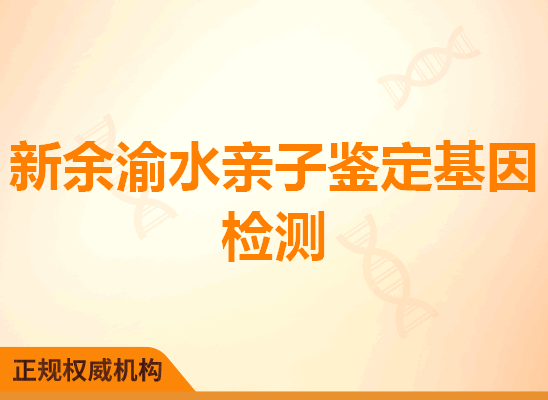 新余渝水亲子鉴定基因检测

正规权威机构